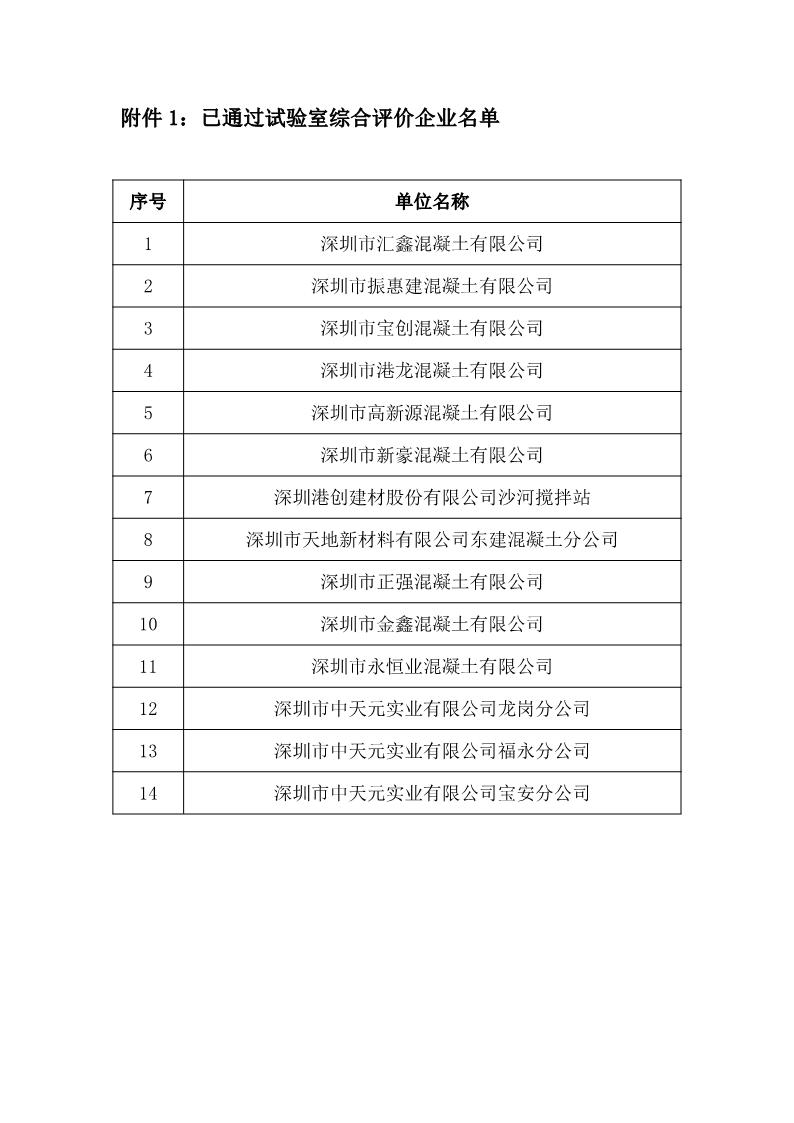 附件 1：已通过试验室综合评价企业名单

| 序号 | 单位名称 |
|---|---|
| 1 | 深圳市汇鑫混凝土有限公司 |
| 2 | 深圳市振惠建混凝土有限公司 |
| 3 | 深圳市宝创混凝土有限公司 |
| 4 | 深圳市港龙混凝土有限公司 |
| 5 | 深圳市高新源混凝土有限公司 |
| 6 | 深圳市新豪混凝土有限公司 |
| 7 | 深圳港创建材股份有限公司沙河搅拌站 |
| 8 | 深圳市天地新材料有限公司东建混凝土分公司 |
| 9 | 深圳市正强混凝土有限公司 |
| 10 | 深圳市金鑫混凝土有限公司 |
| 11 | 深圳市永恒业混凝土有限公司 |
| 12 | 深圳市中天元实业有限公司龙岗分公司 |
| 13 | 深圳市中天元实业有限公司福永分公司 |
| 14 | 深圳市中天元实业有限公司宝安分公司 |